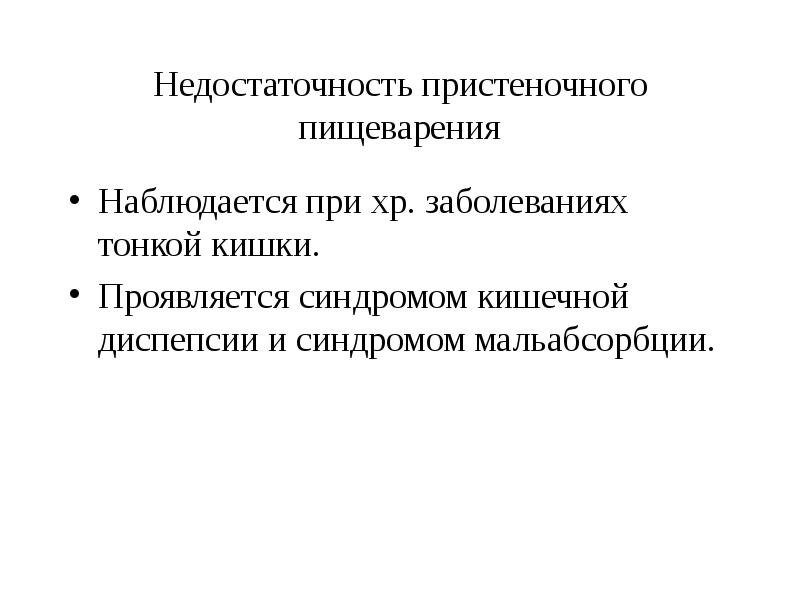 Недостаточность пристеночного пищеварения

• Наблюдается при хр. заболеваниях тонкой кишки.
• Проявляется синдромом кишечной диспепсии и синдромом мальабсорбции.